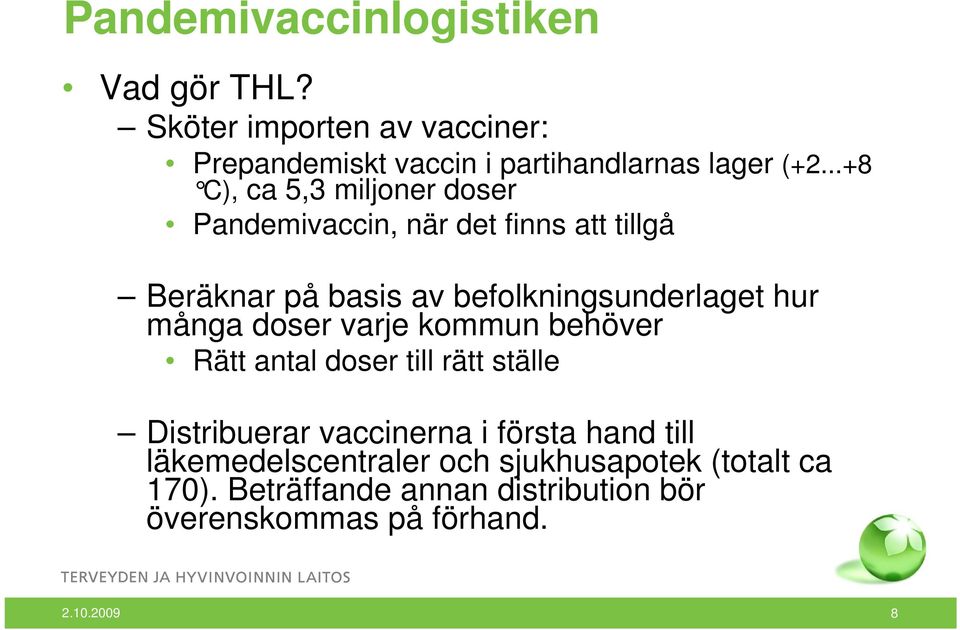 Pandemivaccinlogistiken

• Vad gör THL?
– Sköter importen av vacciner:
• Prepandemiskt vaccin i partihandlarnas lager (+2...+8 °C), ca 5,3 miljoner doser
• Pandemivaccin, när det finns att tillgå

– Beräknar på basis av befolkningsunderlaget hur många doser varje kommun behöver
• Rätt antal doser till rätt ställe

– Distribuerar vaccinerna i första hand till läkemedelscentraler och sjukhusapotek (totalt ca 170). Beträffande annan distribution bör överenskommas på förhand.

TERVEYDEN JA HYVINVOINNIN LAITOS

2.10.2009

8